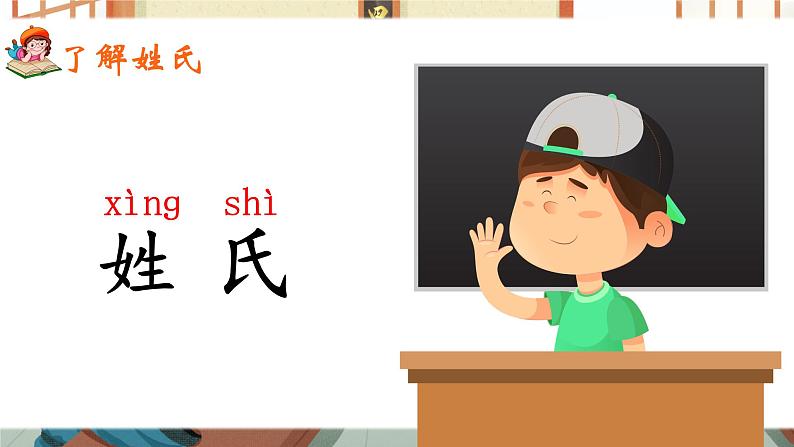 了解姓氏

xìng shì
姓 氏